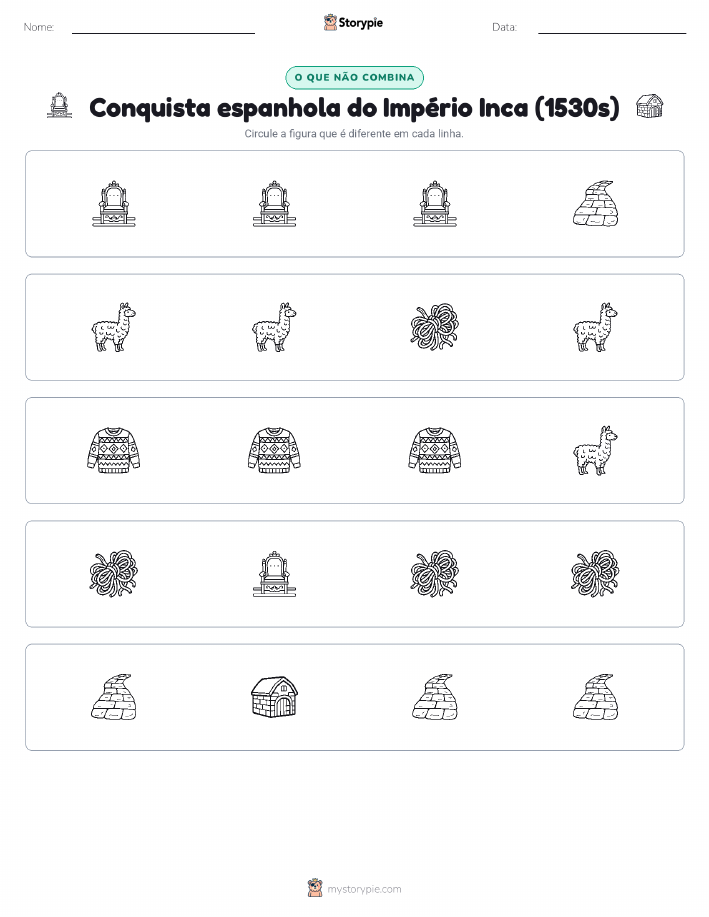 Nome:

Storypie

Data:

O QUE NÃO COMBINA

Conquista espanhola do Império Inca (1530s)

Circule a figura que é diferente em cada linha.

mystorypie.com